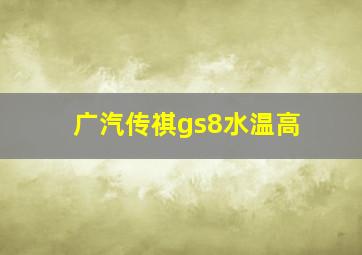 广汽传祺gs8水温高